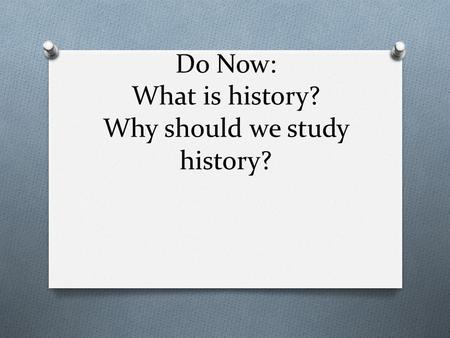 Do Now:
What is history?
Why should we study history?